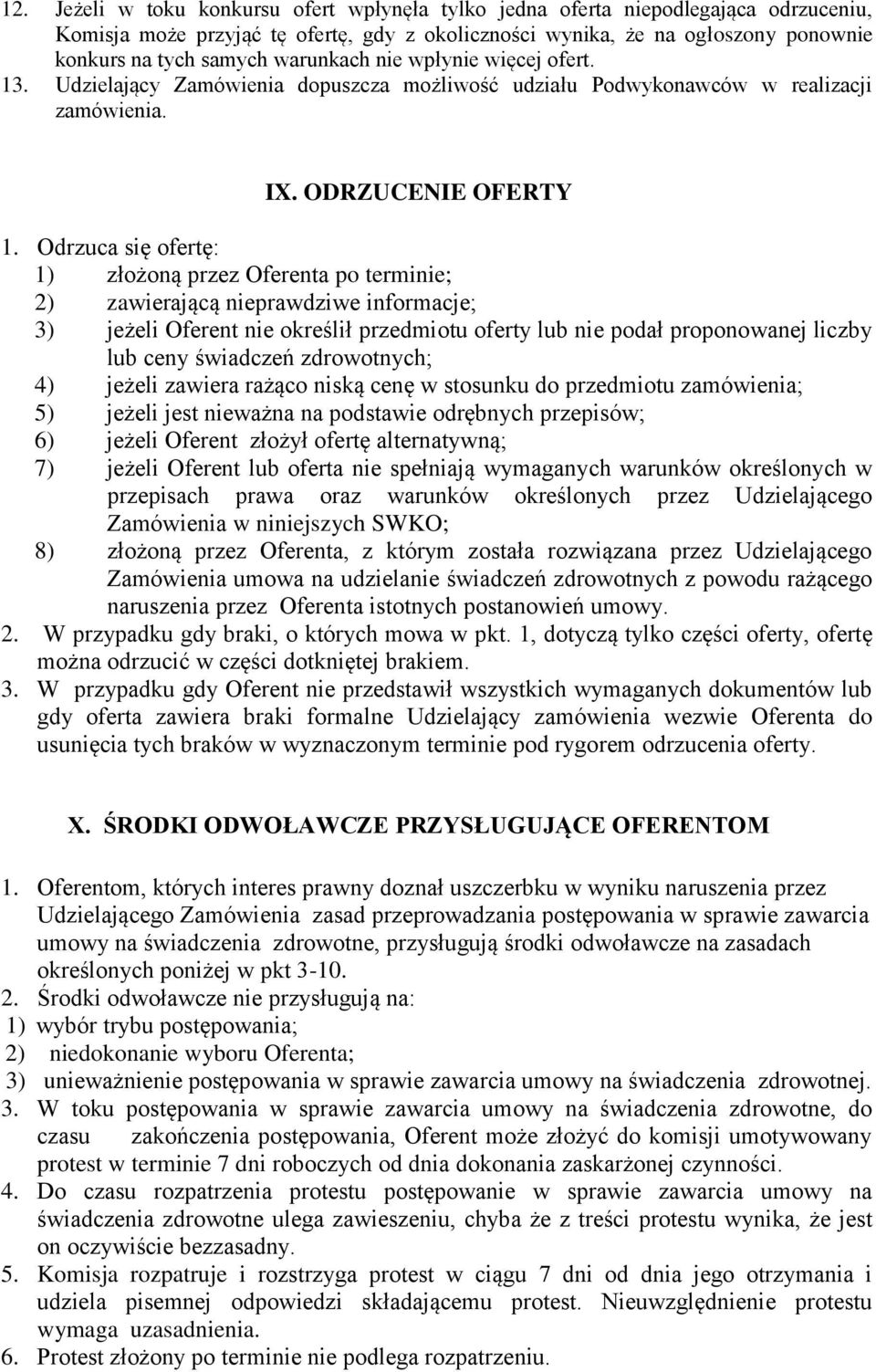 12. Jeżeli w toku konkursu ofert wpłynęła tylko jedna oferta niepodlegająca odrzuceniu, Komisja może przyjąć tę ofertę, gdy z okoliczności wynika, że na ogłoszony ponownie konkurs na tych samych warunkach nie wpłynie więcej ofert.
13. Udzielający Zamówienia dopuszcza możliwość udziału Podwykonawców w realizacji zamówienia.

IX. ODRZUCENIE OFERTY

1. Odrzuca się ofertę:
1) złożoną przez Oferenta po terminie;
2) zawierającą nieprawdziwe informacje;
3) jeżeli Oferent nie określił przedmiotu oferty lub nie podał proponowanej liczby lub ceny świadczeń zdrowotnych;
4) jeżeli zawiera rażąco niską cenę w stosunku do przedmiotu zamówienia;
5) jeżeli jest nieważna na podstawie odrębnych przepisów;
6) jeżeli Oferent złożył ofertę alternatywną;
7) jeżeli Oferent lub oferta nie spełniają wymaganych warunków określonych w przepisach prawa oraz warunków określonych przez Udzielającego Zamówienia w niniejszych SWKO;
8) złożoną przez Oferenta, z którym została rozwiązana przez Udzielającego Zamówienia umowa na udzielanie świadczeń zdrowotnych z powodu rażącego naruszenia przez Oferenta istotnych postanowień umowy.
2. W przypadku gdy braki, o których mowa w pkt. 1, dotyczą tylko części oferty, ofertę można odrzucić w części dotkniętej brakiem.
3. W przypadku gdy Oferent nie przedstawił wszystkich wymaganych dokumentów lub gdy oferta zawiera braki formalne Udzielający zamówienia wezwie Oferenta do usunięcia tych braków w wyznaczonym terminie pod rygorem odrzucenia oferty.

X. ŚRODKI ODWOŁAWCZE PRZYSŁUGUJĄCE OFERENTOM

1. Oferentom, których interes prawny doznał uszczerbku w wyniku naruszenia przez Udzielającego Zamówienia zasad przeprowadzania postępowania w sprawie zawarcia umowy na świadczenia zdrowotne, przysługują środki odwoławcze na zasadach określonych poniżej w pkt 3-10.
2. Środki odwoławcze nie przysługują na:
1) wybór trybu postępowania;
2) niedokonanie wyboru Oferenta;
3) unieważnienie postępowania w sprawie zawarcia umowy na świadczenia zdrowotnej.
3. W toku postępowania w sprawie zawarcia umowy na świadczenia zdrowotne, do czasu zakończenia postępowania, Oferent może złożyć do komisji umotywowany protest w terminie 7 dni roboczych od dnia dokonania zaskarżonej czynności.
4. Do czasu rozpatrzenia protestu postępowanie w sprawie zawarcia umowy na świadczenia zdrowotne ulega zawieszeniu, chyba że z treści protestu wynika, że jest on oczywiście bezzasadny.
5. Komisja rozpatruje i rozstrzyga protest w ciągu 7 dni od dnia jego otrzymania i udziela pisemnej odpowiedzi składającemu protest. Nieuwzględnienie protestu wymaga uzasadnienia.
6. Protest złożony po terminie nie podlega rozpatrzeniu.